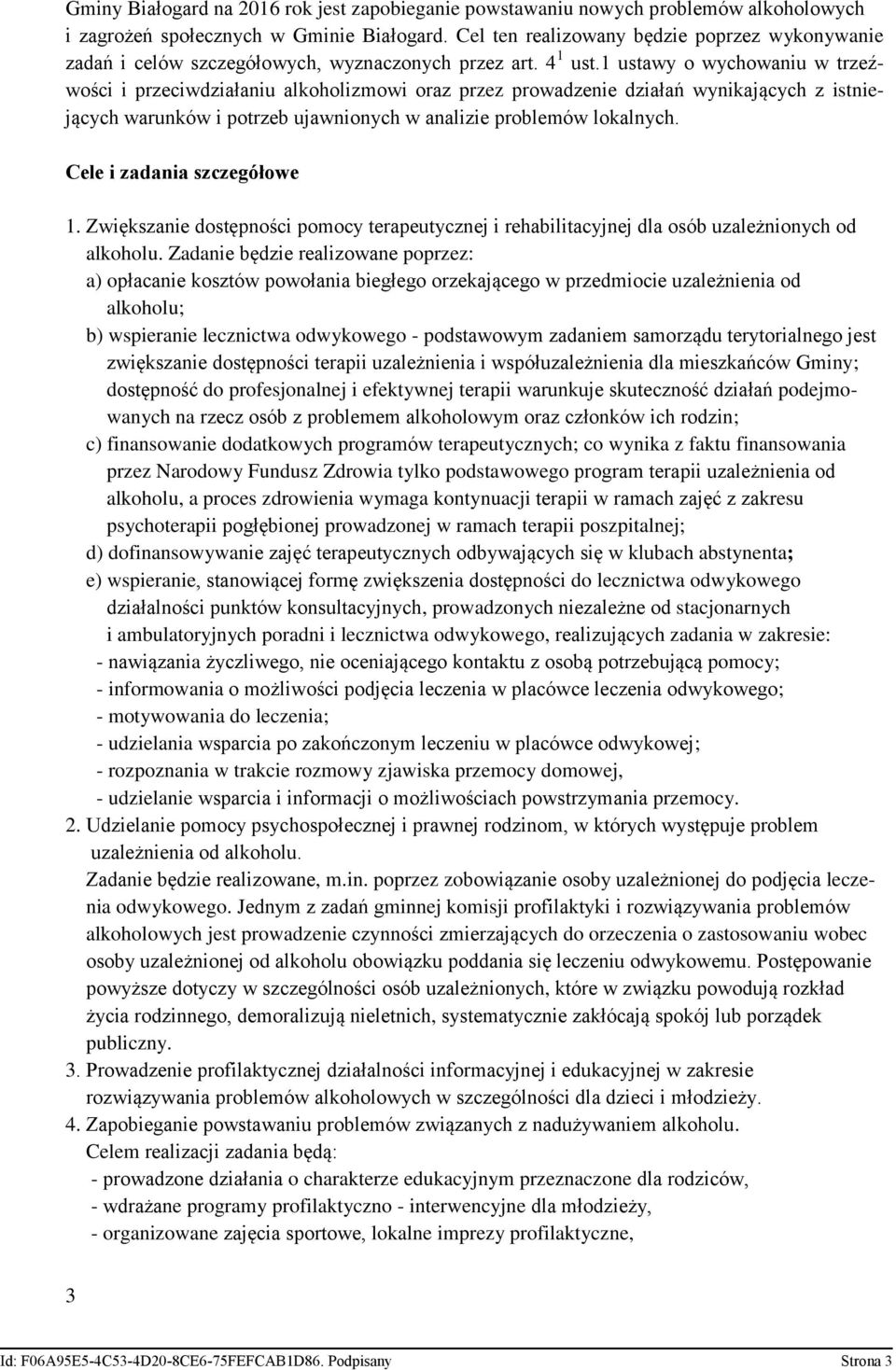 Gminy Białogard na 2016 rok jest zapobieganie powstawaniu nowych problemów alkoholowych i zagrożeń społecznych w Gminie Białogard. Cel ten realizowany będzie poprzez wykonywanie zadań i celów szczegółowych, wyznaczonych przez art. $4^1$ ust.1 ustawy o wychowaniu w trzeźwości i przeciwdziałaniu alkoholizmowi oraz przez prowadzenie działań wynikających z istniejących warunków i potrzeb ujawnionych w analizie problemów lokalnych.

Cele i zadania szczegółowe

1. Zwiększanie dostępności pomocy terapeutycznej i rehabilitacyjnej dla osób uzależnionych od alkoholu. Zadanie będzie realizowane poprzez:
a) opłacanie kosztów powołania biegłego orzekającego w przedmiocie uzależnienia od alkoholu;
b) wspieranie lecznictwa odwykowego - podstawowym zadaniem samorządu terytorialnego jest zwiększanie dostępności terapii uzależnienia i współuzależnienia dla mieszkańców Gminy; dostępność do profesjonalnej i efektywnej terapii warunkuje skuteczność działań podejmowanych na rzecz osób z problemem alkoholowym oraz członków ich rodzin;
c) finansowanie dodatkowych programów terapeutycznych; co wynika z faktu finansowania przez Narodowy Fundusz Zdrowia tylko podstawowego program terapii uzależnienia od alkoholu, a proces zdrowienia wymaga kontynuacji terapii w ramach zajęć z zakresu psychoterapii pogłębionej prowadzonej w ramach terapii poszpitalnej;
d) dofinansowywanie zajęć terapeutycznych odbywających się w klubach abstynenta;
e) wspieranie, stanowiącej formę zwiększenia dostępności do lecznictwa odwykowego działalności punktów konsultacyjnych, prowadzonych niezależne od stacjonarnych i ambulatoryjnych poradni i lecznictwa odwykowego, realizujących zadania w zakresie:
- nawiązania życzliwego, nie oceniającego kontaktu z osobą potrzebującą pomocy;
- informowania o możliwości podjęcia leczenia w placówce leczenia odwykowego;
- motywowania do leczenia;
- udzielania wsparcia po zakończonym leczeniu w placówce odwykowej;
- rozpoznania w trakcie rozmowy zjawiska przemocy domowej,
- udzielanie wsparcia i informacji o możliwościach powstrzymania przemocy.
2. Udzielanie pomocy psychospołecznej i prawnej rodzinom, w których występuje problem uzależnienia od alkoholu.
Zadanie będzie realizowane, m.in. poprzez zobowiązanie osoby uzależnionej do podjęcia leczenia odwykowego. Jednym z zadań gminnej komisji profilaktyki i rozwiązywania problemów alkoholowych jest prowadzenie czynności zmierzających do orzeczenia o zastosowaniu wobec osoby uzależnionej od alkoholu obowiązku poddania się leczeniu odwykowemu. Postępowanie powyższe dotyczy w szczególności osób uzależnionych, które w związku powodują rozkład życia rodzinnego, demoralizują nieletnich, systematycznie zakłócają spokój lub porządek publiczny.
3. Prowadzenie profilaktycznej działalności informacyjnej i edukacyjnej w zakresie rozwiązywania problemów alkoholowych w szczególności dla dzieci i młodzieży.
4. Zapobieganie powstawaniu problemów związanych z nadużywaniem alkoholu.
Celem realizacji zadania będą:
- prowadzone działania o charakterze edukacyjnym przeznaczone dla rodziców,
- wdrażane programy profilaktyczno - interwencyjne dla młodzieży,
- organizowane zajęcia sportowe, lokalne imprezy profilaktyczne,

3

Id: F06A95E5-4C53-4D20-8CE6-75FEFCAB1D86. Podpisany Strona 3